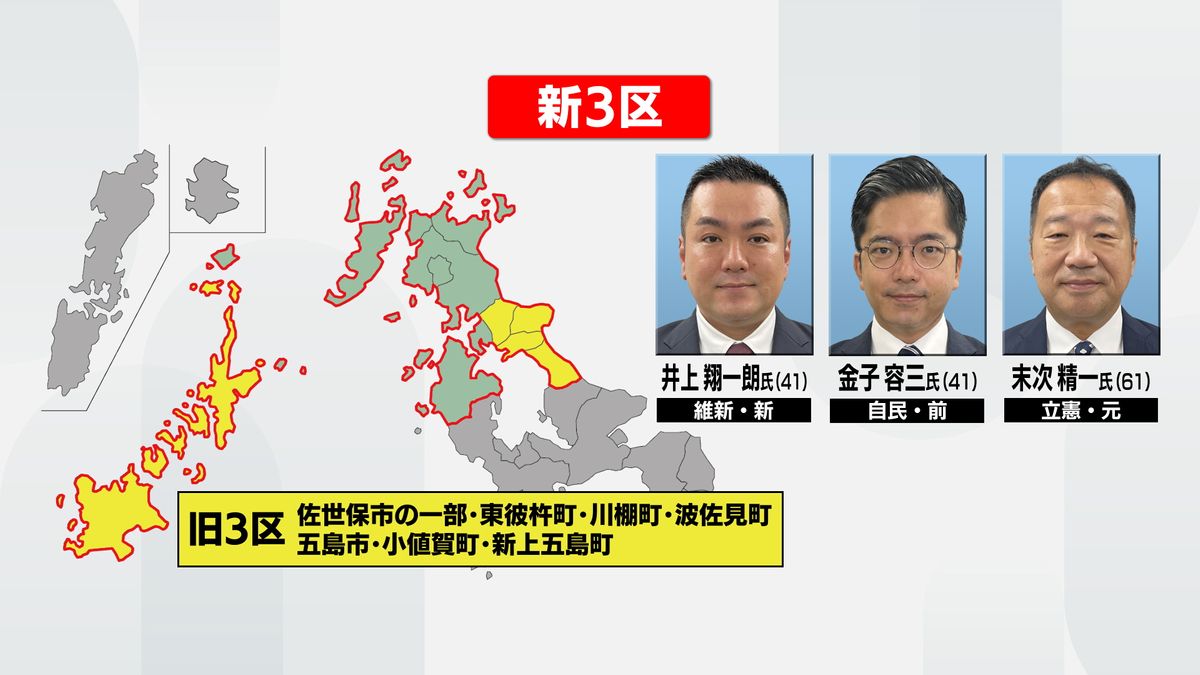 新3区

井上 翔一朗氏(41)
維新・新

金子 容三氏(41)
自民・前

末次 精一氏(61)
立憲・元

旧3区 佐世保市の一部・東彼杵町・川棚町・波佐見町
五島市・小値賀町・新上五島町